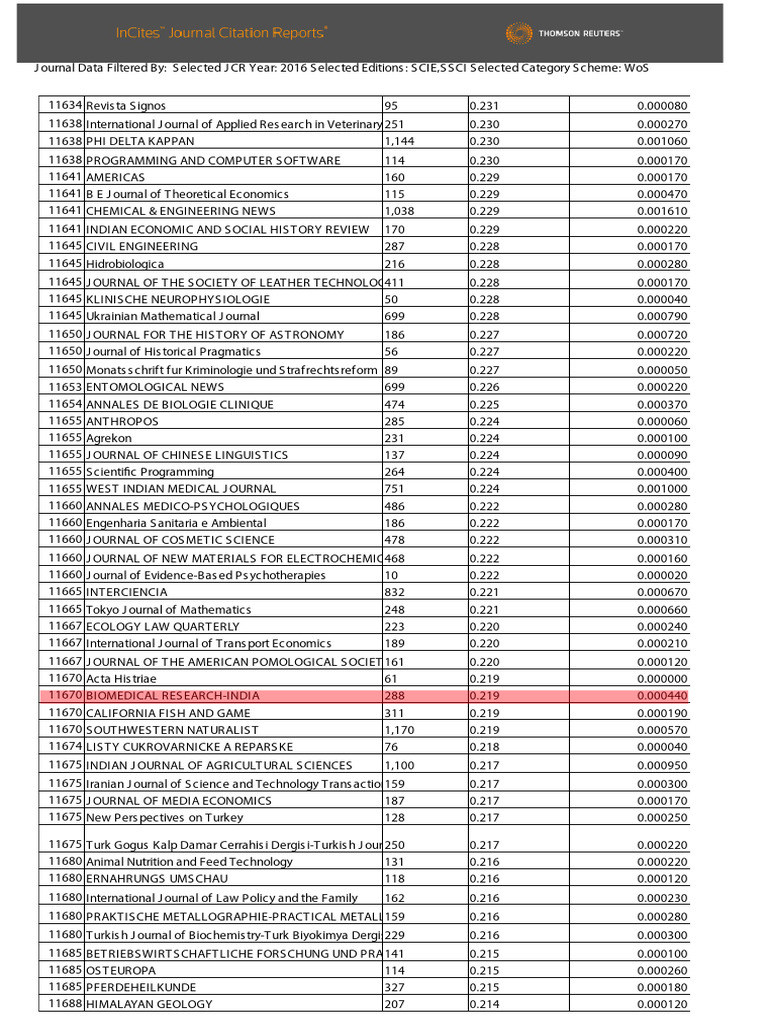 InCites™ Journal Citation Reports®

THOMSON REUTERS™

Journal Data Filtered By: Selected JCR Year: 2016 Selected Editions: SCIE,SSCI Selected Category Scheme: WoS

| | | | | |
|---|---|---|---|---|
| 11634 | Revista Signos | 95 | 0.231 | 0.000080 |
| 11638 | International Journal of Applied Research in Veterinary | 251 | 0.230 | 0.000270 |
| 11638 | PHI DELTA KAPPAN | 1,144 | 0.230 | 0.001060 |
| 11638 | PROGRAMMING AND COMPUTER SOFTWARE | 114 | 0.230 | 0.000170 |
| 11641 | AMERICAS | 160 | 0.229 | 0.000170 |
| 11641 | B E Journal of Theoretical Economics | 115 | 0.229 | 0.000470 |
| 11641 | CHEMICAL & ENGINEERING NEWS | 1,038 | 0.229 | 0.001610 |
| 11641 | INDIAN ECONOMIC AND SOCIAL HISTORY REVIEW | 170 | 0.229 | 0.000220 |
| 11645 | CIVIL ENGINEERING | 287 | 0.228 | 0.000170 |
| 11645 | Hidrobiologica | 216 | 0.228 | 0.000280 |
| 11645 | JOURNAL OF THE SOCIETY OF LEATHER TECHNOLOG | 411 | 0.228 | 0.000170 |
| 11645 | KLINISCHE NEUROPHYSIOLOGIE | 50 | 0.228 | 0.000040 |
| 11645 | Ukrainian Mathematical Journal | 699 | 0.228 | 0.000790 |
| 11650 | JOURNAL FOR THE HISTORY OF ASTRONOMY | 186 | 0.227 | 0.000720 |
| 11650 | Journal of Historical Pragmatics | 56 | 0.227 | 0.000220 |
| 11650 | Monatsschrift fur Kriminologie und Strafrechtsreform | 89 | 0.227 | 0.000050 |
| 11653 | ENTOMOLOGICAL NEWS | 699 | 0.226 | 0.000220 |
| 11654 | ANNALES DE BIOLOGIE CLINIQUE | 474 | 0.225 | 0.000370 |
| 11655 | ANTHROPOS | 285 | 0.224 | 0.000060 |
| 11655 | Agrekon | 231 | 0.224 | 0.000100 |
| 11655 | JOURNAL OF CHINESE LINGUISTICS | 137 | 0.224 | 0.000090 |
| 11655 | Scientific Programming | 264 | 0.224 | 0.000400 |
| 11655 | WEST INDIAN MEDICAL JOURNAL | 751 | 0.224 | 0.001000 |
| 11660 | ANNALES MEDICO-PSYCHOLOGIQUES | 486 | 0.222 | 0.000280 |
| 11660 | Engenharia Sanitaria e Ambiental | 186 | 0.222 | 0.000170 |
| 11660 | JOURNAL OF COSMETIC SCIENCE | 478 | 0.222 | 0.000310 |
| 11660 | JOURNAL OF NEW MATERIALS FOR ELECTROCHEMIC | 468 | 0.222 | 0.000160 |
| 11660 | Journal of Evidence-Based Psychotherapies | 10 | 0.222 | 0.000020 |
| 11665 | INTERCIENCIA | 832 | 0.221 | 0.000670 |
| 11665 | Tokyo Journal of Mathematics | 248 | 0.221 | 0.000660 |
| 11667 | ECOLOGY LAW QUARTERLY | 223 | 0.220 | 0.000240 |
| 11667 | International Journal of Transport Economics | 189 | 0.220 | 0.000210 |
| 11667 | JOURNAL OF THE AMERICAN POMOLOGICAL SOCIET | 161 | 0.220 | 0.000120 |
| 11670 | Acta Histriae | 61 | 0.219 | 0.000000 |
| 11670 | BIOMEDICAL RESEARCH-INDIA | 288 | 0.219 | 0.000440 |
| 11670 | CALIFORNIA FISH AND GAME | 311 | 0.219 | 0.000190 |
| 11670 | SOUTHWESTERN NATURALIST | 1,170 | 0.219 | 0.000570 |
| 11674 | LISTY CUKROVARNICKE A REPARSKE | 76 | 0.218 | 0.000040 |
| 11675 | INDIAN JOURNAL OF AGRICULTURAL SCIENCES | 1,100 | 0.217 | 0.000950 |
| 11675 | Iranian Journal of Science and Technology Transactio | 159 | 0.217 | 0.000300 |
| 11675 | JOURNAL OF MEDIA ECONOMICS | 187 | 0.217 | 0.000170 |
| 11675 | New Perspectives on Turkey | 128 | 0.217 | 0.000250 |
| 11675 | Turk Gogus Kalp Damar Cerrahisi Dergisi-Turkish Jour | 250 | 0.217 | 0.000220 |
| 11680 | Animal Nutrition and Feed Technology | 131 | 0.216 | 0.000220 |
| 11680 | ERNAHRUNGS UMSCHAU | 118 | 0.216 | 0.000120 |
| 11680 | International Journal of Law Policy and the Family | 162 | 0.216 | 0.000230 |
| 11680 | PRAKTISCHE METALLOGRAPHIE-PRACTICAL METALL | 159 | 0.216 | 0.000280 |
| 11680 | Turkish Journal of Biochemistry-Turk Biyokimya Dergi | 229 | 0.216 | 0.000300 |
| 11685 | BETRIEBSWIRTSCHAFTLICHE FORSCHUNG UND PRA | 141 | 0.215 | 0.000100 |
| 11685 | OSTEUROPA | 114 | 0.215 | 0.000260 |
| 11685 | PFERDEHEILKUNDE | 327 | 0.215 | 0.000180 |
| 11688 | HIMALAYAN GEOLOGY | 207 | 0.214 | 0.000120 |